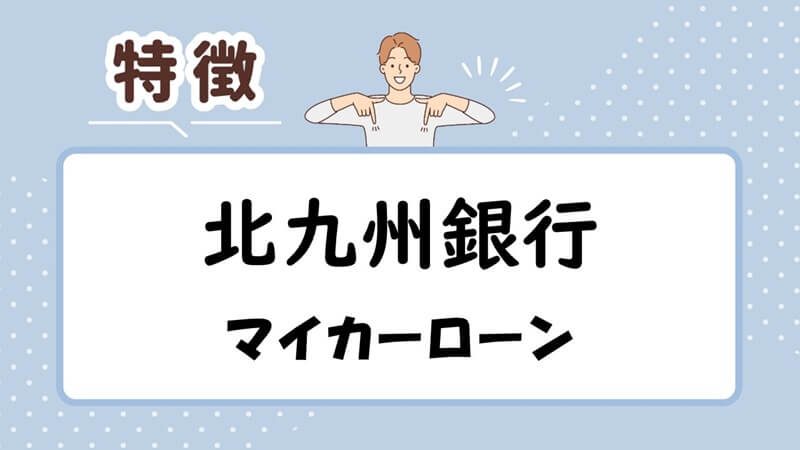 特徴

北九州銀行

マイカーローン